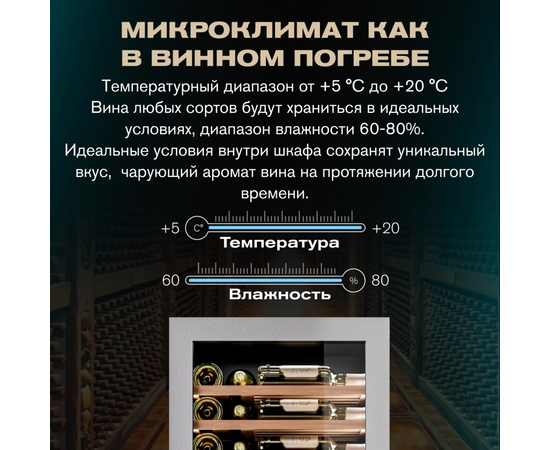 МИКРОКЛИМАТ КАК В ВИННОМ ПОГРЕБЕ

Температурный диапазон от +5 °C до +20 °C
Вина любых сортов будут храниться в идеальных условиях, диапазон влажности 60-80%.
Идеальные условия внутри шкафа сохранят уникальный вкус, чарующий аромат вина на протяжении долгого времени.

+5 C° +20
Температура

60 % 80
Влажность